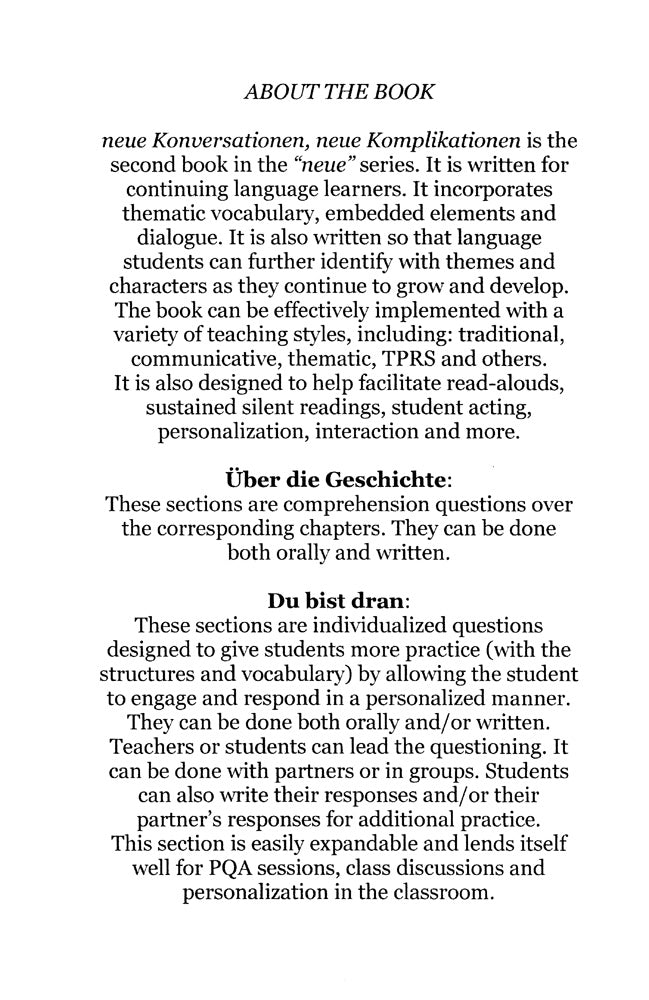 ABOUT THE BOOK

neue Konversationen, neue Komplikationen is the second book in the "neue" series. It is written for continuing language learners. It incorporates thematic vocabulary, embedded elements and dialogue. It is also written so that language students can further identify with themes and characters as they continue to grow and develop. The book can be effectively implemented with a variety of teaching styles, including: traditional, communicative, thematic, TPRS and others. It is also designed to help facilitate read-alouds, sustained silent readings, student acting, personalization, interaction and more.

Über die Geschichte:
These sections are comprehension questions over the corresponding chapters. They can be done both orally and written.

Du bist dran:
These sections are individualized questions designed to give students more practice (with the structures and vocabulary) by allowing the student to engage and respond in a personalized manner. They can be done both orally and/or written. Teachers or students can lead the questioning. It can be done with partners or in groups. Students can also write their responses and/or their partner's responses for additional practice. This section is easily expandable and lends itself well for PQA sessions, class discussions and personalization in the classroom.